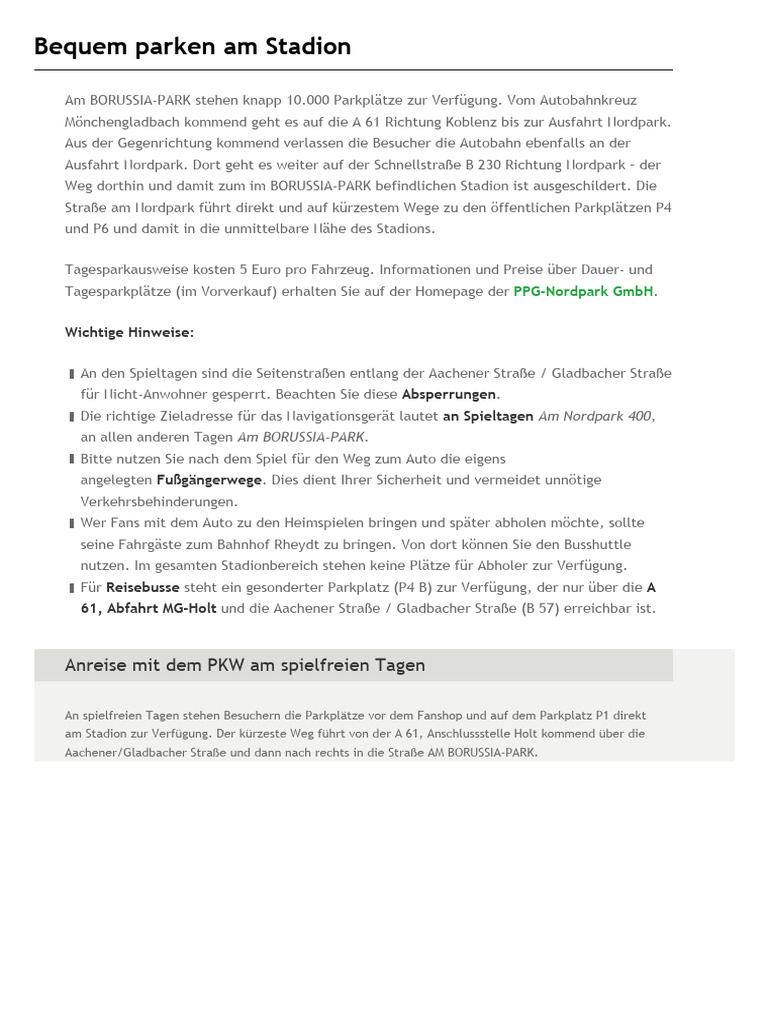 Bequem parken am Stadion

Am BORUSSIA-PARK stehen knapp 10.000 Parkplätze zur Verfügung. Vom Autobahnkreuz Mönchengladbach kommend geht es auf die A 61 Richtung Koblenz bis zur Ausfahrt Nordpark. Aus der Gegenrichtung kommend verlassen die Besucher die Autobahn ebenfalls an der Ausfahrt Nordpark. Dort geht es weiter auf der Schnellstraße B 230 Richtung Nordpark - der Weg dorthin und damit zum im BORUSSIA-PARK befindlichen Stadion ist ausgeschildert. Die Straße am Nordpark führt direkt und auf kürzestem Wege zu den öffentlichen Parkplätzen P4 und P6 und damit in die unmittelbare Nähe des Stadions.

Tagesparkausweise kosten 5 Euro pro Fahrzeug. Informationen und Preise über Dauer- und Tagesparkplätze (im Vorverkauf) erhalten Sie auf der Homepage der PPG-Nordpark GmbH.

Wichtige Hinweise:

An den Spieltagen sind die Seitenstraßen entlang der Aachener Straße / Gladbacher Straße für Nicht-Anwohner gesperrt. Beachten Sie diese Absperrungen.
Die richtige Zieladresse für das Navigationsgerät lautet an Spieltagen Am Nordpark 400, an allen anderen Tagen Am BORUSSIA-PARK.
Bitte nutzen Sie nach dem Spiel für den Weg zum Auto die eigens angelegten Fußgängerwege. Dies dient Ihrer Sicherheit und vermeidet unnötige Verkehrsbehinderungen.
Wer Fans mit dem Auto zu den Heimspielen bringen und später abholen möchte, sollte seine Fahrgäste zum Bahnhof Rheydt zu bringen. Von dort können Sie den Busshuttle nutzen. Im gesamten Stadionbereich stehen keine Plätze für Abholer zur Verfügung.
Für Reisebusse steht ein gesonderter Parkplatz (P4 B) zur Verfügung, der nur über die A 61, Abfahrt MG-Holt und die Aachener Straße / Gladbacher Straße (B 57) erreichbar ist.

Anreise mit dem PKW am spielfreien Tagen

An spielfreien Tagen stehen Besuchern die Parkplätze vor dem Fanshop und auf dem Parkplatz P1 direkt am Stadion zur Verfügung. Der kürzeste Weg führt von der A 61, Anschlussstelle Holt kommend über die Aachener/Gladbacher Straße und dann nach rechts in die Straße AM BORUSSIA-PARK.